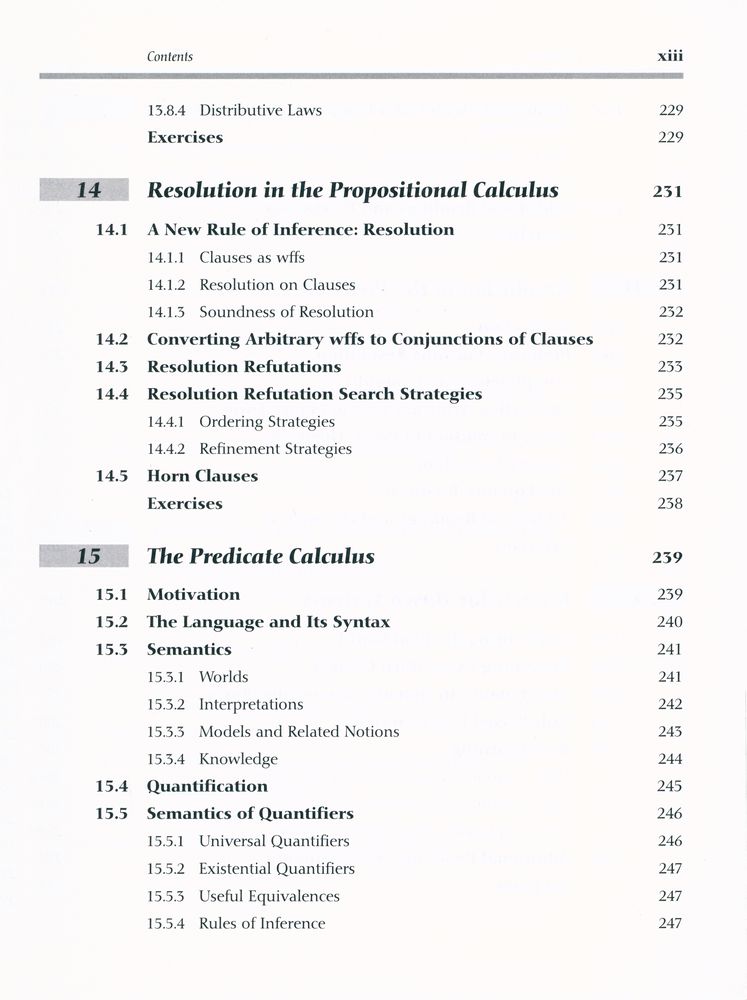 Contents xiii

13.8.4 Distributive Laws 229

Exercises 229

14 Resolution in the Propositional Calculus 231

14.1 A New Rule of Inference: Resolution 231

14.1.1 Clauses as wffs 231

14.1.2 Resolution on Clauses 231

14.1.3 Soundness of Resolution 232

14.2 Converting Arbitrary wffs to Conjunctions of Clauses 232

14.3 Resolution Refutations 233

14.4 Resolution Refutation Search Strategies 235

14.4.1 Ordering Strategies 235

14.4.2 Refinement Strategies 236

14.5 Horn Clauses 237

Exercises 238

15 The Predicate Calculus 239

15.1 Motivation 239

15.2 The Language and Its Syntax 240

15.3 Semantics 241

15.3.1 Worlds 241

15.3.2 Interpretations 242

15.3.3 Models and Related Notions 243

15.3.4 Knowledge 244

15.4 Quantification 245

15.5 Semantics of Quantifiers 246

15.5.1 Universal Quantifiers 246

15.5.2 Existential Quantifiers 247

15.5.3 Useful Equivalences 247

15.5.4 Rules of Inference 247